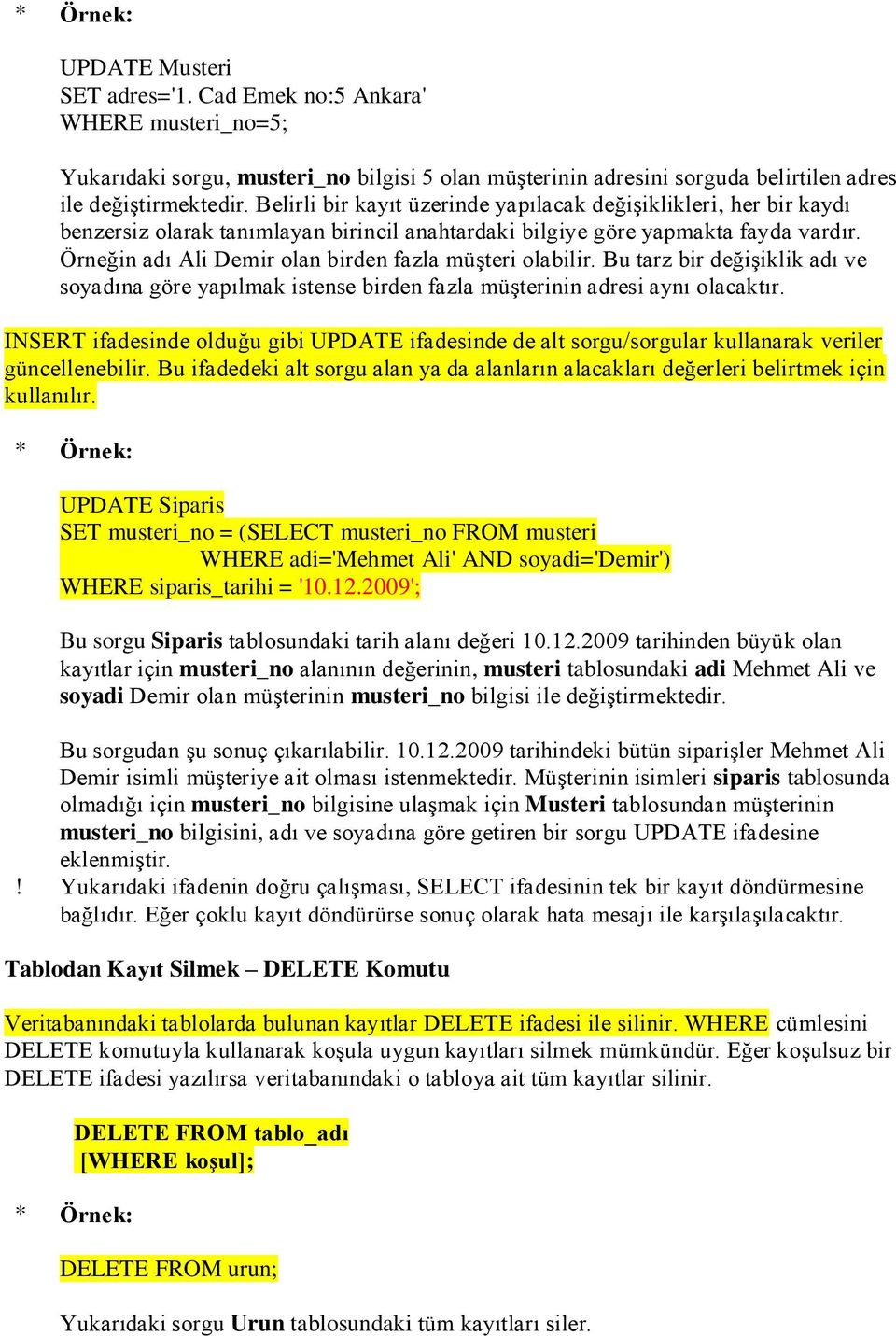 * Örnek:

UPDATE Musteri
SET adres='1. Cad Emek no:5 Ankara'
WHERE musteri_no=5;

Yukarıdaki sorgu, musteri_no bilgisi 5 olan müşterinin adresini sorguda belirtilen adres ile değiştirmektedir. Belirli bir kayıt üzerinde yapılacak değişiklikleri, her bir kaydı benzersiz olarak tanımlayan birincil anahtardaki bilgiye göre yapmakta fayda vardır. Örneğin adı Ali Demir olan birden fazla müşteri olabilir. Bu tarz bir değişiklik adı ve soyadına göre yapılmak istense birden fazla müşterinin adresi aynı olacaktır.

INSERT ifadesinde olduğu gibi UPDATE ifadesinde de alt sorgu/sorgular kullanarak veriler güncellenebilir. Bu ifadedeki alt sorgu alan ya da alanların alacakları değerleri belirtmek için kullanılır.

* Örnek:

UPDATE Siparis
SET musteri_no = (SELECT musteri_no FROM musteri
WHERE adi='Mehmet Ali' AND soyadi='Demir')
WHERE siparis_tarihi = '10.12.2009';

Bu sorgu Siparis tablosundaki tarih alanı değeri 10.12.2009 tarihinden büyük olan kayıtlar için musteri_no alanının değerinin, musteri tablosundaki adi Mehmet Ali ve soyadi Demir olan müşterinin musteri_no bilgisi ile değiştirmektedir.

Bu sorgudan şu sonuç çıkarılabilir. 10.12.2009 tarihindeki bütün siparişler Mehmet Ali Demir isimli müşteriye ait olması istenmektedir. Müşterinin isimleri siparis tablosunda olmadığı için musteri_no bilgisine ulaşmak için Musteri tablosundan müşterinin musteri_no bilgisini, adı ve soyadına göre getiren bir sorgu UPDATE ifadesine eklenmiştir.
! Yukarıdaki ifadenin doğru çalışması, SELECT ifadesinin tek bir kayıt döndürmesine bağlıdır. Eğer çoklu kayıt döndürürse sonuç olarak hata mesajı ile karşılaşılacaktır.

Tablodan Kayıt Silmek – DELETE Komutu

Veritabanındaki tablolarda bulunan kayıtlar DELETE ifadesi ile silinir. WHERE cümlesini DELETE komutuyla kullanarak koşula uygun kayıtları silmek mümkündür. Eğer koşulsuz bir DELETE ifadesi yazılırsa veritabanındaki o tabloya ait tüm kayıtlar silinir.

DELETE FROM tablo_adı
[WHERE koşul];

* Örnek:

DELETE FROM urun;

Yukarıdaki sorgu Urun tablosundaki tüm kayıtları siler.